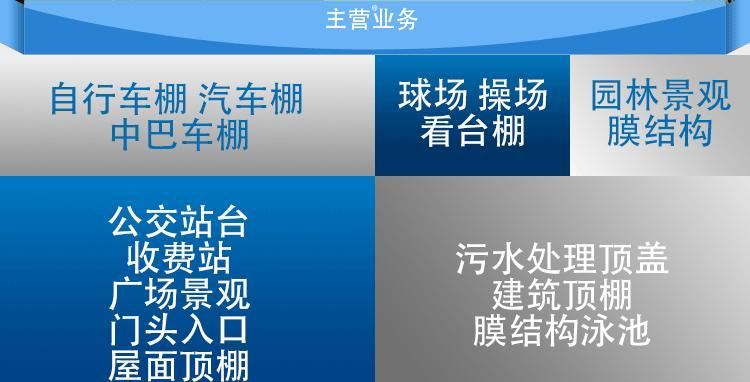 主营业务

自行车棚 汽车棚
中巴车棚

球场 操场
看台棚

园林景观
膜结构

公交站台
收费站
广场景观
门头入口
屋面顶棚

污水处理顶盖
建筑顶棚
膜结构泳池